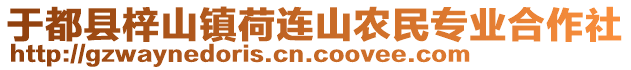 于都县梓山镇荷连山农民专业合作社
http://gzwaynedoris.cn.coovee.com